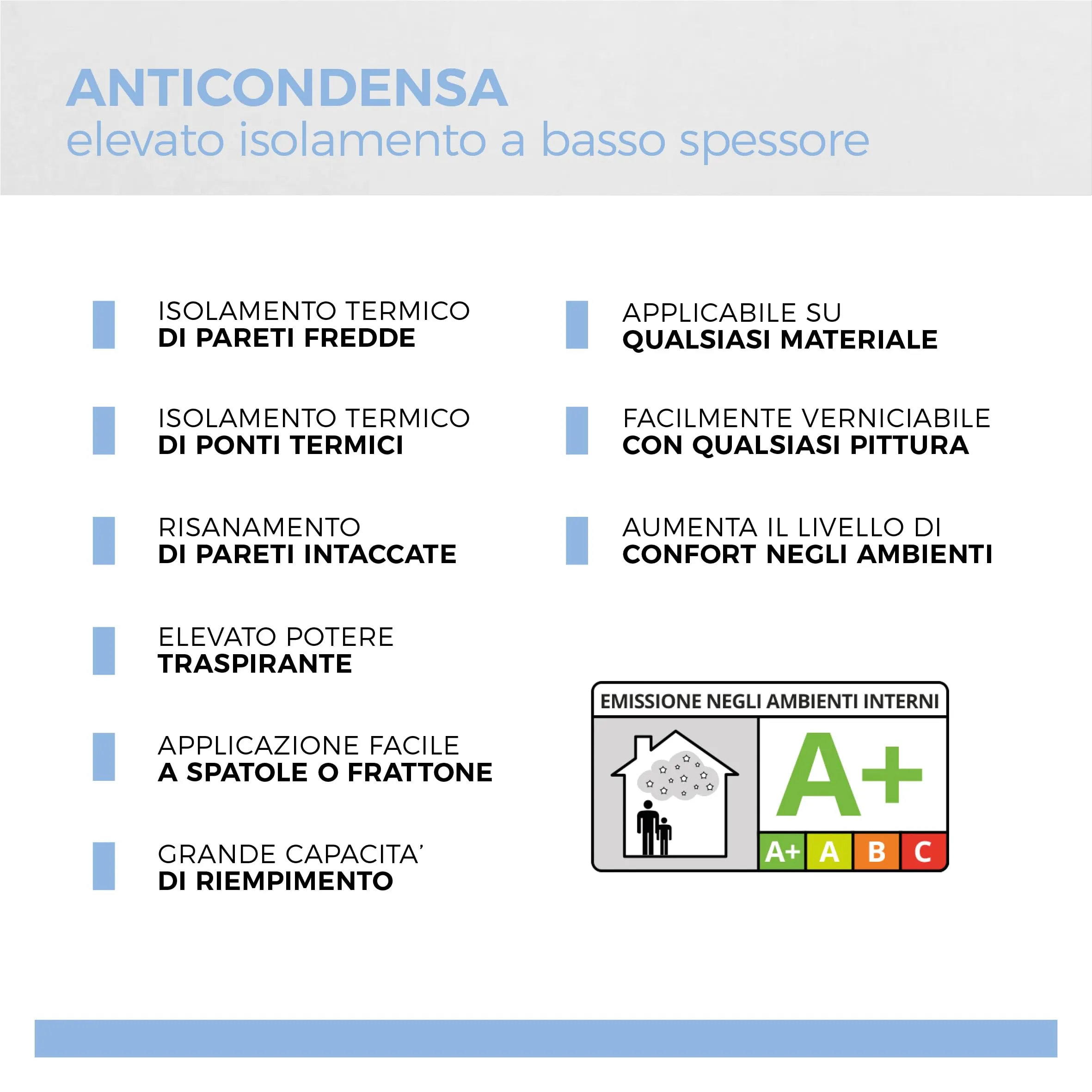 ANTICONDENSA
elevato isolamento a basso spessore

ISOLAMENTO TERMICO
DI PARETI FREDDE

ISOLAMENTO TERMICO
DI PONTI TERMICI

RISANAMENTO
DI PARETI INTACCATE

ELEVATO POTERE
TRASPIRANTE

APPLICAZIONE FACILE
A SPATOLE O FRATTONE

GRANDE CAPACITA'
DI RIEMPIMENTO

APPLICABILE SU
QUALSIASI MATERIALE

FACILMENTE VERNICIABILE
CON QUALSIASI PITTURA

AUMENTA IL LIVELLO DI
CONFORT NEGLI AMBIENTI

EMISSIONE NEGLI AMBIENTI INTERNI
A+
A+ A B C